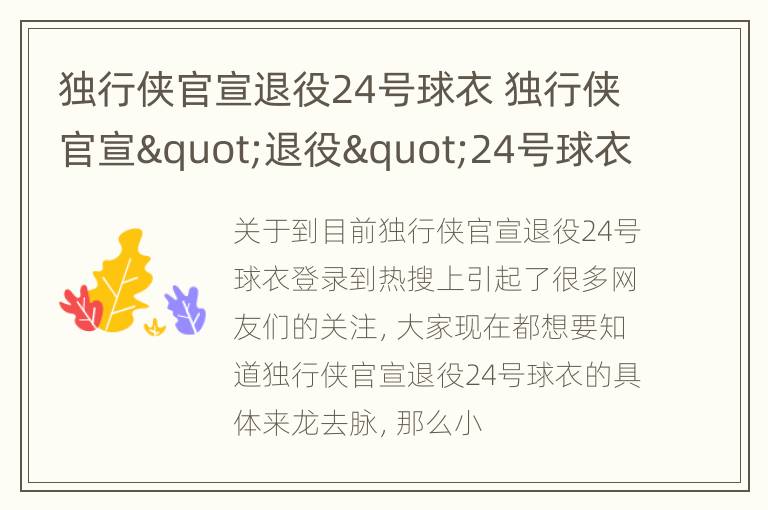 独行侠官宣退役24号球衣 独行侠官宣&quot;退役&quot;24号球衣

关于到目前独行侠官宣退役24号球衣登录到热搜上引起了很多网友们的关注, 大家现在都想要知道独行侠官宣退役24号球衣的具体来龙去脉, 那么小